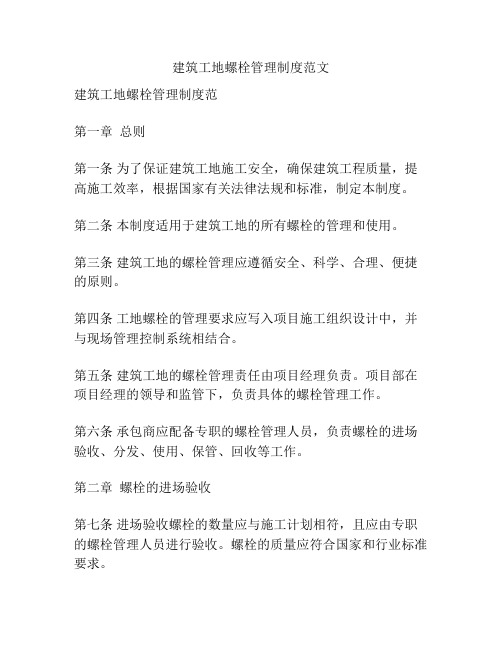 建筑工地螺栓管理制度范文

建筑工地螺栓管理制度范

第一章 总则

第一条 为了保证建筑工地施工安全，确保建筑工程质量，提高施工效率，根据国家有关法律法规和标准，制定本制度。

第二条 本制度适用于建筑工地的所有螺栓的管理和使用。

第三条 建筑工地的螺栓管理应遵循安全、科学、合理、便捷的原则。

第四条 工地螺栓的管理要求应写入项目施工组织设计中，并与现场管理控制系统相结合。

第五条 建筑工地的螺栓管理责任由项目经理负责。项目部在项目经理的领导和监管下，负责具体的螺栓管理工作。

第六条 承包商应配备专职的螺栓管理人员，负责螺栓的进场验收、分发、使用、保管、回收等工作。

第二章 螺栓的进场验收

第七条 进场验收螺栓的数量应与施工计划相符，且应由专职的螺栓管理人员进行验收。螺栓的质量应符合国家和行业标准要求。